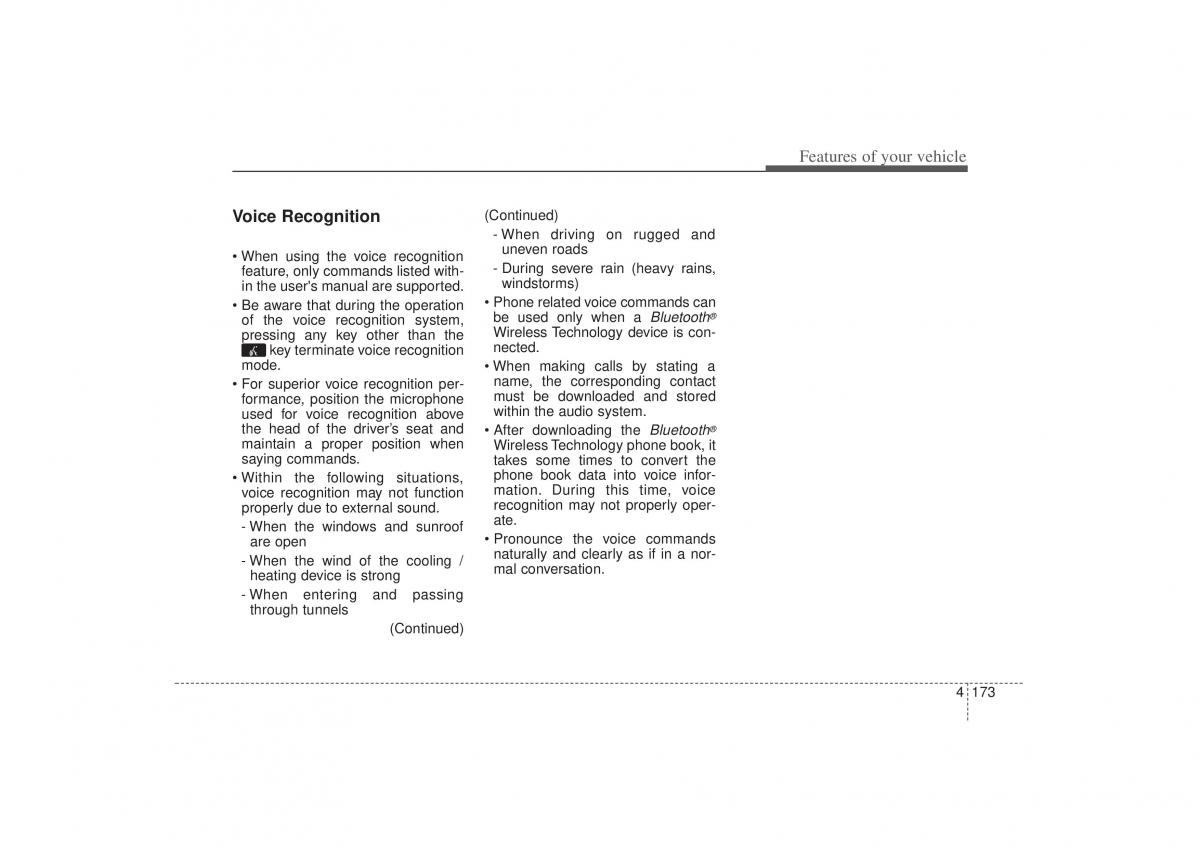 Features of your vehicle

Voice Recognition

• When using the voice recognition feature, only commands listed within the user's manual are supported.
• Be aware that during the operation of the voice recognition system, pressing any key other than the key terminate voice recognition mode.
• For superior voice recognition performance, position the microphone used for voice recognition above the head of the driver's seat and maintain a proper position when saying commands.
• Within the following situations, voice recognition may not function properly due to external sound.
- When the windows and sunroof are open
- When the wind of the cooling / heating device is strong
- When entering and passing through tunnels
(Continued)

(Continued)
- When driving on rugged and uneven roads
- During severe rain (heavy rains, windstorms)
• Phone related voice commands can be used only when a Bluetooth® Wireless Technology device is connected.
• When making calls by stating a name, the corresponding contact must be downloaded and stored within the audio system.
• After downloading the Bluetooth® Wireless Technology phone book, it takes some times to convert the phone book data into voice information. During this time, voice recognition may not properly operate.
• Pronounce the voice commands naturally and clearly as if in a normal conversation.

4 173